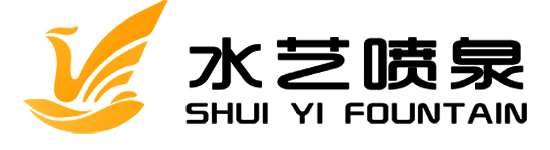 水艺喷泉
SHUI YI FOUNTAIN